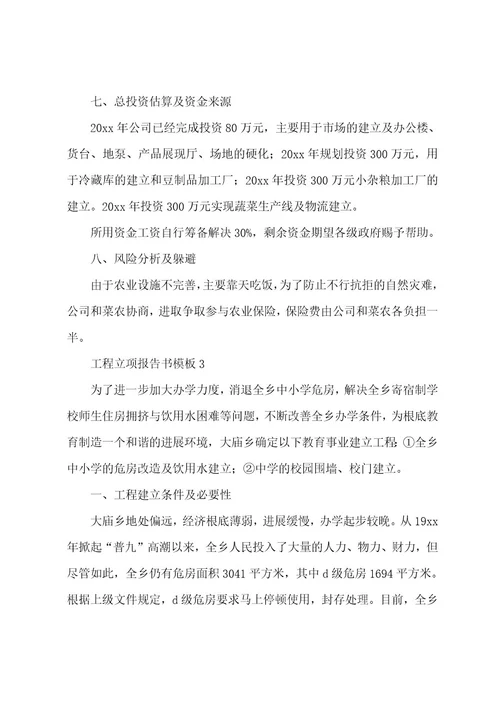 七、总投资估算及资金来源

20xx 年公司已经完成投资 80 万元，主要用于市场的建立及办公楼、货台、地泵、产品展现厅、场地的硬化；20xx 年规划投资 300 万元，用于冷藏库的建立和豆制品加工厂；20xx 年投资 300 万元小杂粮加工厂的建立。20xx 年投资 300 万元实现蔬菜生产线及物流建立。

所用资金工资自行筹备解决 30%，剩余资金期望各级政府赐予帮助。

八、风险分析及躲避

由于农业设施不完善，主要靠天吃饭，为了防止不行抗拒的自然灾难，公司和菜农协商，进取争取参与农业保险，保险费由公司和菜农各负担一半。

工程立项报告书模板 3

为了进一步加大办学力度，消退全乡中小学危房，解决全乡寄宿制学校师生住房拥挤与饮用水困难等问题，不断改善全乡办学条件，为根底教育制造一个和谐的进展环境，大庙乡确定以下教育事业建立工程：①全乡中小学的危房改造及饮用水建立；②中学的校园围墙、校门建立。

一、工程建立条件及必要性

大庙乡地处偏远，经济根底薄弱，进展缓慢，办学起步较晚。从 19xx 年掀起“普九”高潮以来，全乡人民投入了大量的人力、物力、财力，但尽管如此，全乡仍有危房面积 3041 平方米，其中 d 级危房 1694 平方米。根据上级文件规定，d 级危房要求马上停顿使用，封存处理。目前，全乡